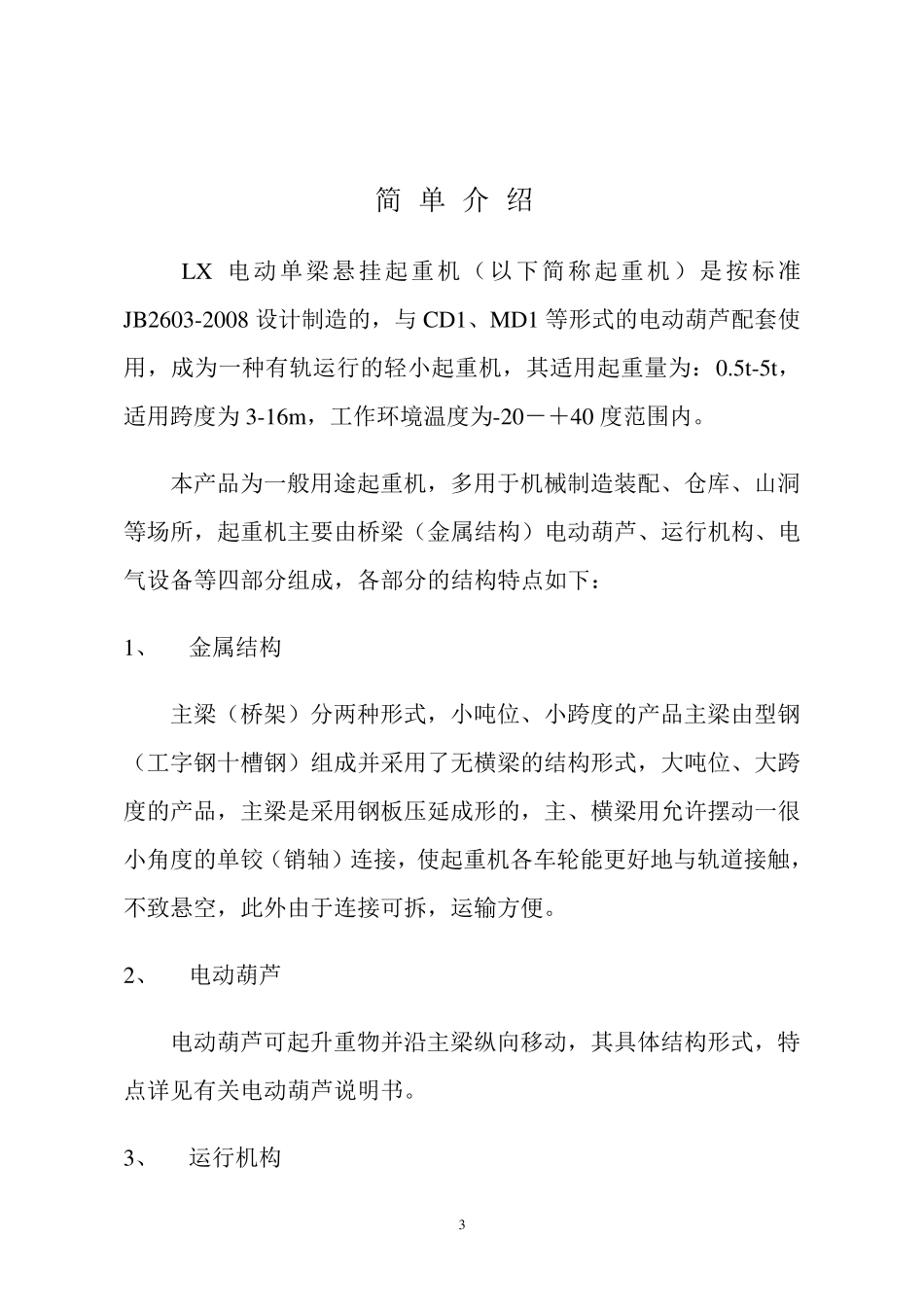 简 单 介 绍

LX 电动单梁悬挂起重机（以下简称起重机）是按标准JB2603-2008 设计制造的，与 CD1、MD1 等形式的电动葫芦配套使用，成为一种有轨运行的轻小起重机，其适用起重量为：0.5t-5t，适用跨度为 3-16m，工作环境温度为-20－＋40 度范围内。

本产品为一般用途起重机，多用于机械制造装配、仓库、山洞等场所，起重机主要由桥梁（金属结构）电动葫芦、运行机构、电气设备等四部分组成，各部分的结构特点如下：

1、 金属结构

主梁（桥架）分两种形式，小吨位、小跨度的产品主梁由型钢（工字钢十槽钢）组成并采用了无横梁的结构形式，大吨位、大跨度的产品，主梁是采用钢板压延成形的，主、横梁用允许摆动一很小角度的单铰（销轴）连接，使起重机各车轮能更好地与轨道接触，不致悬空，此外由于连接可拆，运输方便。

2、 电动葫芦

电动葫芦可起升重物并沿主梁纵向移动，其具体结构形式，特点详见有关电动葫芦说明书。

3、 运行机构

3